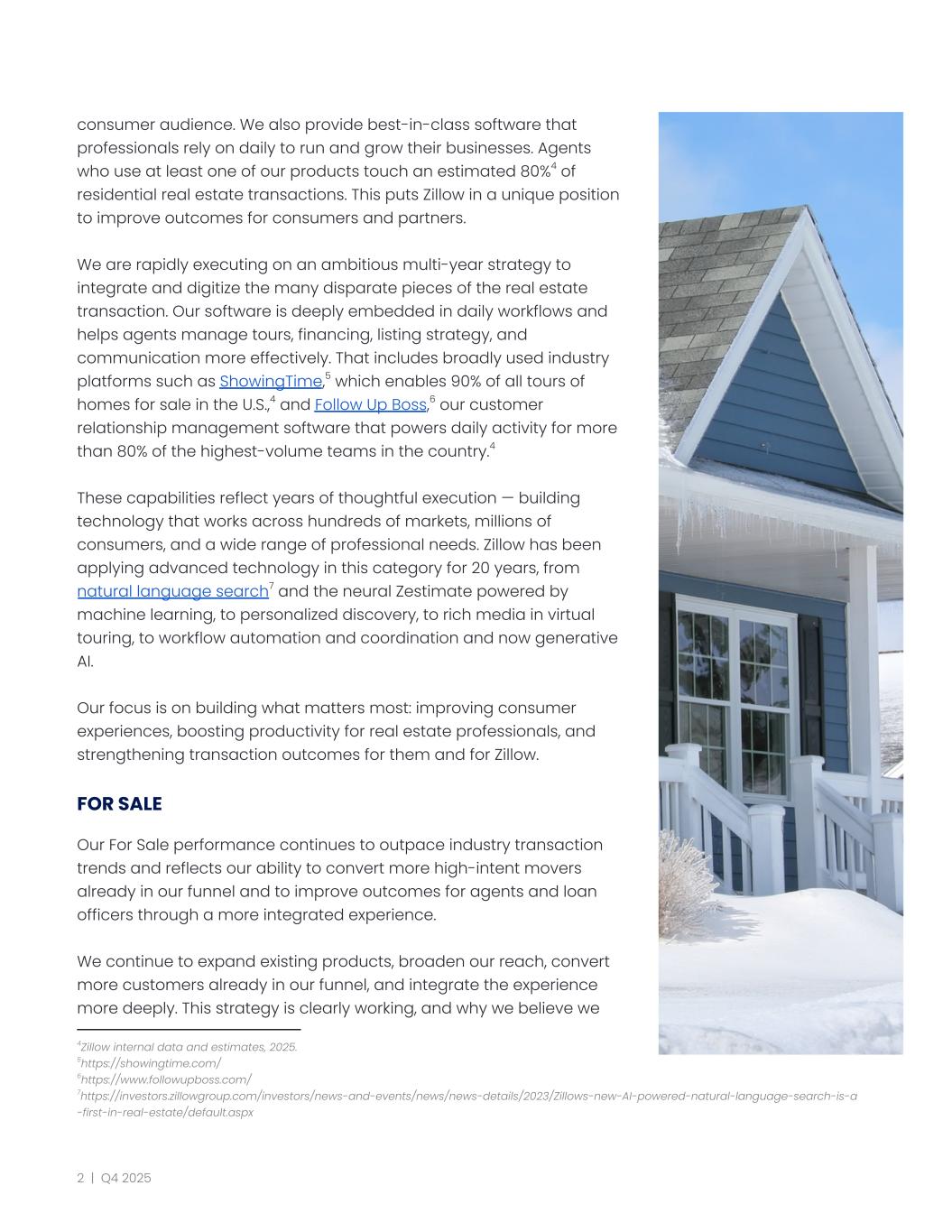 consumer audience. We also provide best-in-class software that professionals rely on daily to run and grow their businesses. Agents who use at least one of our products touch an estimated 80%$^4$ of residential real estate transactions. This puts Zillow in a unique position to improve outcomes for consumers and partners.

We are rapidly executing on an ambitious multi-year strategy to integrate and digitize the many disparate pieces of the real estate transaction. Our software is deeply embedded in daily workflows and helps agents manage tours, financing, listing strategy, and communication more effectively. That includes broadly used industry platforms such as ShowingTime,$^5$ which enables 90% of all tours of homes for sale in the U.S.,$^4$ and Follow Up Boss,$^6$ our customer relationship management software that powers daily activity for more than 80% of the highest-volume teams in the country.$^4$

These capabilities reflect years of thoughtful execution — building technology that works across hundreds of markets, millions of consumers, and a wide range of professional needs. Zillow has been applying advanced technology in this category for 20 years, from natural language search$^7$ and the neural Zestimate powered by machine learning, to personalized discovery, to rich media in virtual touring, to workflow automation and coordination and now generative AI.

Our focus is on building what matters most: improving consumer experiences, boosting productivity for real estate professionals, and strengthening transaction outcomes for them and for Zillow.

FOR SALE

Our For Sale performance continues to outpace industry transaction trends and reflects our ability to convert more high-intent movers already in our funnel and to improve outcomes for agents and loan officers through a more integrated experience.

We continue to expand existing products, broaden our reach, convert more customers already in our funnel, and integrate the experience more deeply. This strategy is clearly working, and why we believe we

$^4$Zillow internal data and estimates, 2025.
$^5$https://showingtime.com/
$^6$https://www.followupboss.com/
$^7$https://investors.zillowgroup.com/investors/news-and-events/news/news-details/2023/Zillows-new-AI-powered-natural-language-search-is-a-first-in-real-estate/default.aspx

2 | Q4 2025